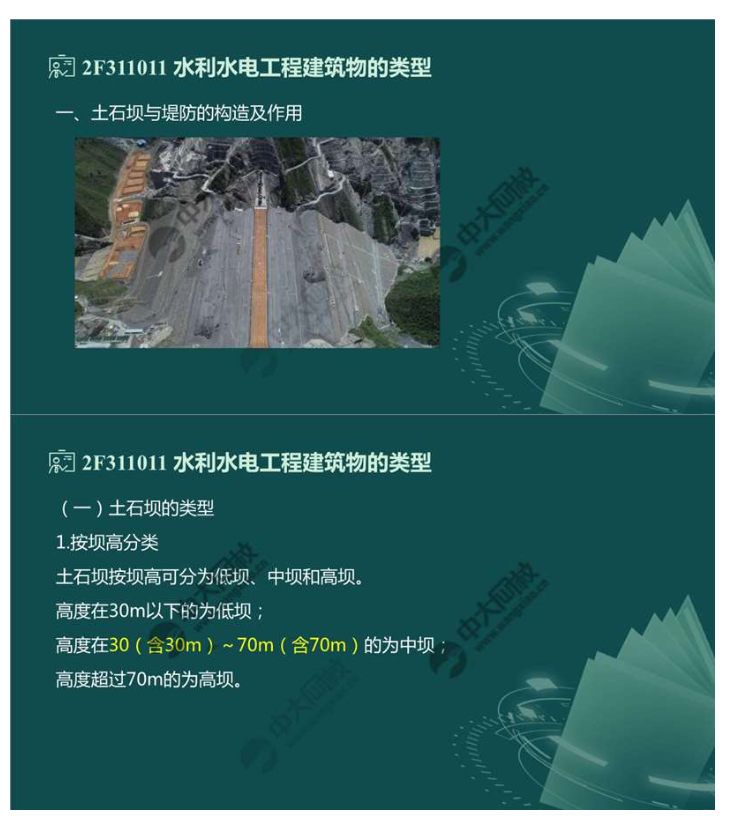 2F311011 水利水电工程建筑物的类型

一、土石坝与堤防的构造及作用

中大网校
www.wangxiao.cn

2F311011 水利水电工程建筑物的类型

（一）土石坝的类型

1.按坝高分类

土石坝按坝高可分为低坝、中坝和高坝。

高度在30m以下的为低坝；

高度在30（含30m）~70m（含70m）的为中坝；

高度超过70m的为高坝。

中大网校
www.wangxiao.cn